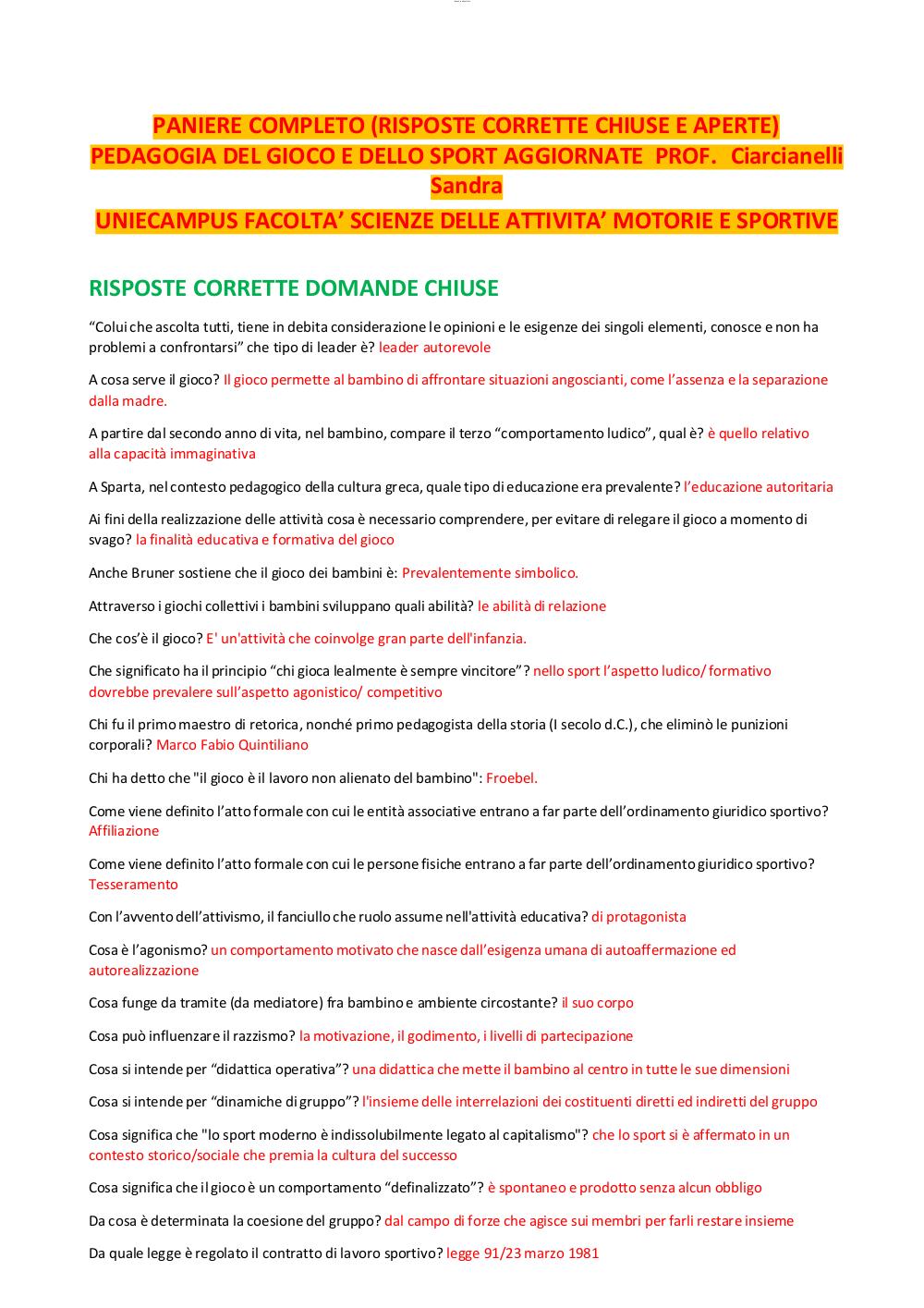 PANIERE COMPLETO (RISPOSTE CORRETTE CHIUSE E APERTE) PEDAGOGIA DEL GIOCO E DELLO SPORT AGGIORNATE PROF. Ciarcianelli Sandra
UNIECAMPUS FACOLTA' SCIENZE DELLE ATTIVITA' MOTORIE E SPORTIVE

RISPOSTE CORRETTE DOMANDE CHIUSE

"Colui che ascolta tutti, tiene in debita considerazione le opinioni e le esigenze dei singoli elementi, conosce e non ha problemi a confrontarsi" che tipo di leader è? leader autorevole

A cosa serve il gioco? Il gioco permette al bambino di affrontare situazioni angoscianti, come l'assenza e la separazione dalla madre.

A partire dal secondo anno di vita, nel bambino, compare il terzo "comportamento ludico", qual è? è quello relativo alla capacità immaginativa

A Sparta, nel contesto pedagogico della cultura greca, quale tipo di educazione era prevalente? l'educazione autoritaria

Ai fini della realizzazione delle attività cosa è necessario comprendere, per evitare di relegare il gioco a momento di svago? la finalità educativa e formativa del gioco

Anche Bruner sostiene che il gioco dei bambini è: Prevalentemente simbolico.

Attraverso i giochi collettivi i bambini sviluppano quali abilità? le abilità di relazione

Che cos'è il gioco? E' un'attività che coinvolge gran parte dell'infanzia.

Che significato ha il principio "chi gioca lealmente è sempre vincitore"? nello sport l'aspetto ludico/ formativo dovrebbe prevalere sull'aspetto agonistico/ competitivo

Chi fu il primo maestro di retorica, nonché primo pedagogista della storia (I secolo d.C.), che eliminò le punizioni corporali? Marco Fabio Quintiliano

Chi ha detto che "il gioco è il lavoro non alienato del bambino": Froebel.

Come viene definito l'atto formale con cui le entità associative entrano a far parte dell'ordinamento giuridico sportivo? Affiliazione

Come viene definito l'atto formale con cui le persone fisiche entrano a far parte dell'ordinamento giuridico sportivo? Tesseramento

Con l'avvento dell'attivismo, il fanciullo che ruolo assume nell'attività educativa? di protagonista

Cosa è l'agonismo? un comportamento motivato che nasce dall'esigenza umana di autoaffermazione ed autorealizzazione

Cosa funge da tramite (da mediatore) fra bambino e ambiente circostante? il suo corpo

Cosa può influenzare il razzismo? la motivazione, il godimento, i livelli di partecipazione

Cosa si intende per "didattica operativa"? una didattica che mette il bambino al centro in tutte le sue dimensioni

Cosa si intende per "dinamiche di gruppo"? l'insieme delle interrelazioni dei costituenti diretti ed indiretti del gruppo

Cosa significa che "lo sport moderno è indissolubilmente legato al capitalismo"? che lo sport si è affermato in un contesto storico/sociale che premia la cultura del successo

Cosa significa che il gioco è un comportamento "definalizzato"? è spontaneo e prodotto senza alcun obbligo

Da cosa è determinata la coesione del gruppo? dal campo di forze che agisce sui membri per farli restare insieme

Da quale legge è regolato il contratto di lavoro sportivo? legge 91/23 marzo 1981